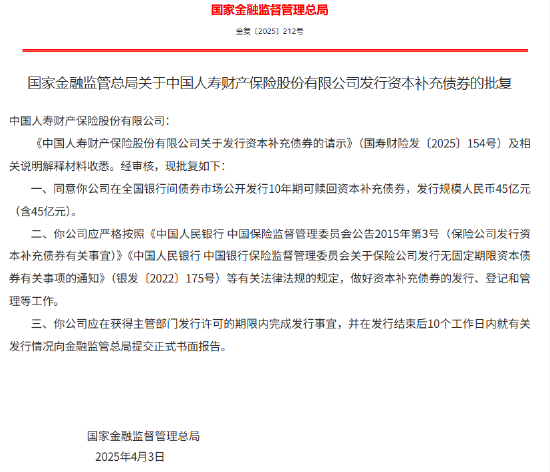 国家金融监督管理总局

金复〔2025〕212号

国家金融监管总局关于中国人寿财产保险股份有限公司发行资本补充债券的批复

中国人寿财产保险股份有限公司：

《中国人寿财产保险股份有限公司关于发行资本补充债券的请示》（国寿财险发〔2025〕154号）及相关说明解释材料收悉。经审核，现批复如下：

一、同意你公司在全国银行间债券市场公开发行10年期可赎回资本补充债券，发行规模人民币45亿元（含45亿元）。

二、你公司应严格按照《中国人民银行 中国保险监督管理委员会公告2015年第3号（保险公司发行资本补充债券有关事宜）》《中国人民银行 中国银行保险监督管理委员会关于保险公司发行无固定期限资本债券有关事项的通知》（银发〔2022〕175号）等有关法律法规的规定，做好资本补充债券的发行、登记和管理等工作。

三、你公司应在获得主管部门发行许可的期限内完成发行事宜，并在发行结束后10个工作日内就有关发行情况向金融监管总局提交正式书面报告。

国家金融监督管理总局

2025年4月3日